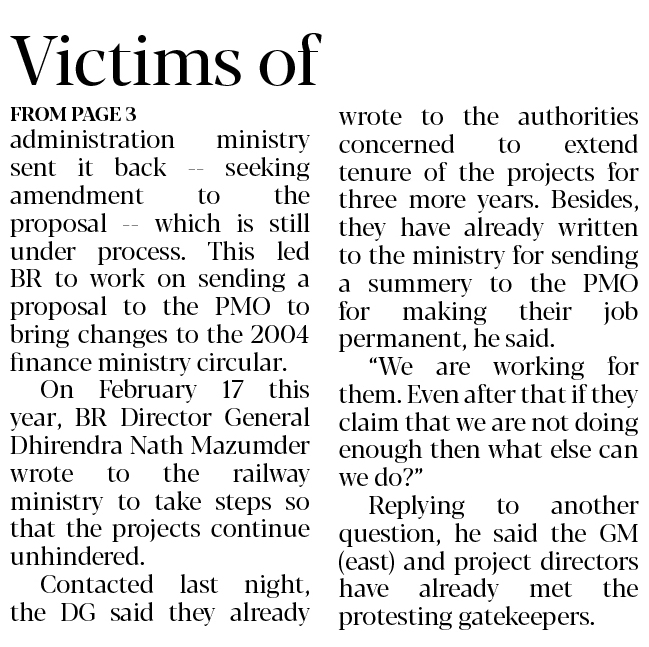 Victims of

FROM PAGE 3

administration ministry sent it back -- seeking amendment to the proposal -- which is still under process. This led BR to work on sending a proposal to the PMO to bring changes to the 2004 finance ministry circular.

On February 17 this year, BR Director General Dhirendra Nath Mazumder wrote to the railway ministry to take steps so that the projects continue unhindered.

Contacted last night, the DG said they already wrote to the authorities concerned to extend tenure of the projects for three more years. Besides, they have already written to the ministry for sending a summery to the PMO for making their job permanent, he said.

“We are working for them. Even after that if they claim that we are not doing enough then what else can we do?”

Replying to another question, he said the GM (east) and project directors have already met the protesting gatekeepers.